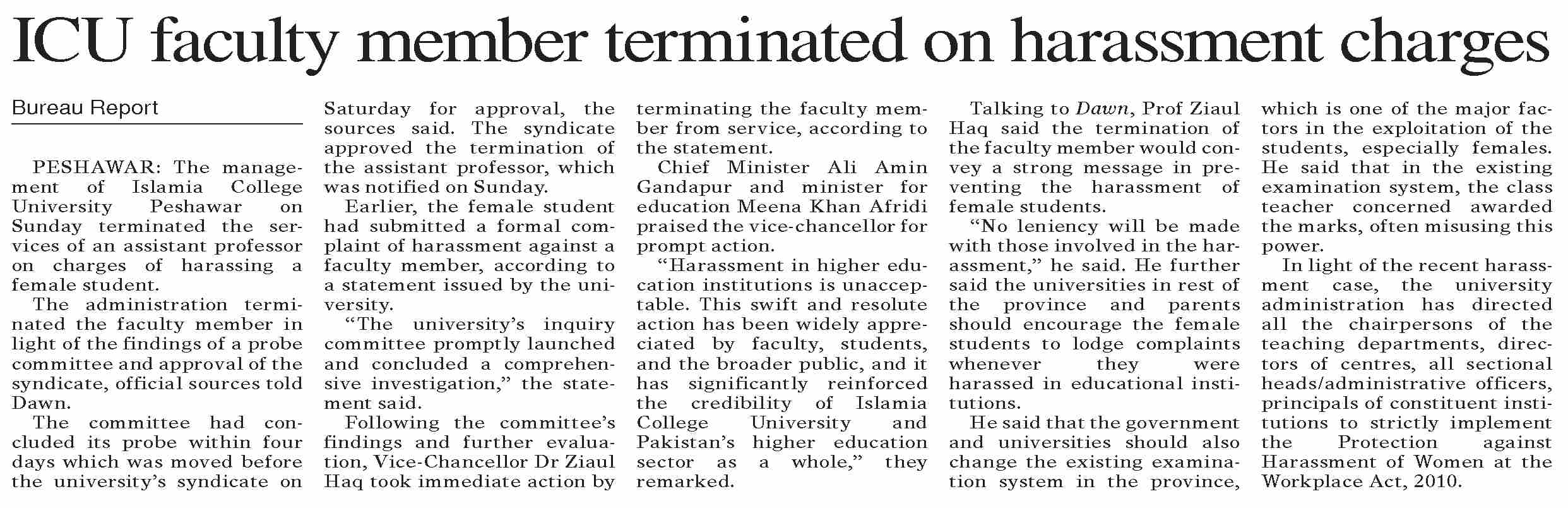 ICU faculty member terminated on harassment charges

Bureau Report

PESHAWAR: The management of Islamia College University Peshawar on Sunday terminated the services of an assistant professor on charges of harassing a female student.

The administration terminated the faculty member in light of the findings of a probe committee and approval of the syndicate, official sources told Dawn.

The committee had concluded its probe within four days which was moved before the university's syndicate on Saturday for approval, the sources said. The syndicate approved the termination of the assistant professor, which was notified on Sunday.

Earlier, the female student had submitted a formal complaint of harassment against a faculty member, according to a statement issued by the university.

"The university's inquiry committee promptly launched and concluded a comprehensive investigation," the statement said.

Following the committee's findings and further evaluation, Vice-Chancellor Dr Ziaul Haq took immediate action by terminating the faculty member from service, according to the statement.

Chief Minister Ali Amin Gandapur and minister for education Meena Khan Afridi praised the vice-chancellor for prompt action.

"Harassment in higher education institutions is unacceptable. This swift and resolute action has been widely appreciated by faculty, students, and the broader public, and it has significantly reinforced the credibility of Islamia College University and Pakistan's higher education sector as a whole," they remarked.

Talking to Dawn, Prof Ziaul Haq said the termination of the faculty member would convey a strong message in preventing the harassment of female students.

"No leniency will be made with those involved in the harassment," he said. He further said the universities in rest of the province and parents should encourage the female students to lodge complaints whenever they were harassed in educational institutions.

He said that the government and universities should also change the existing examination system in the province, which is one of the major factors in the exploitation of the students, especially females. He said that in the existing examination system, the class teacher concerned awarded the marks, often misusing this power.

In light of the recent harassment case, the university administration has directed all the chairpersons of the teaching departments, directors of centres, all sectional heads/administrative officers, principals of constituent institutions to strictly implement the Protection against Harassment of Women at the Workplace Act, 2010.